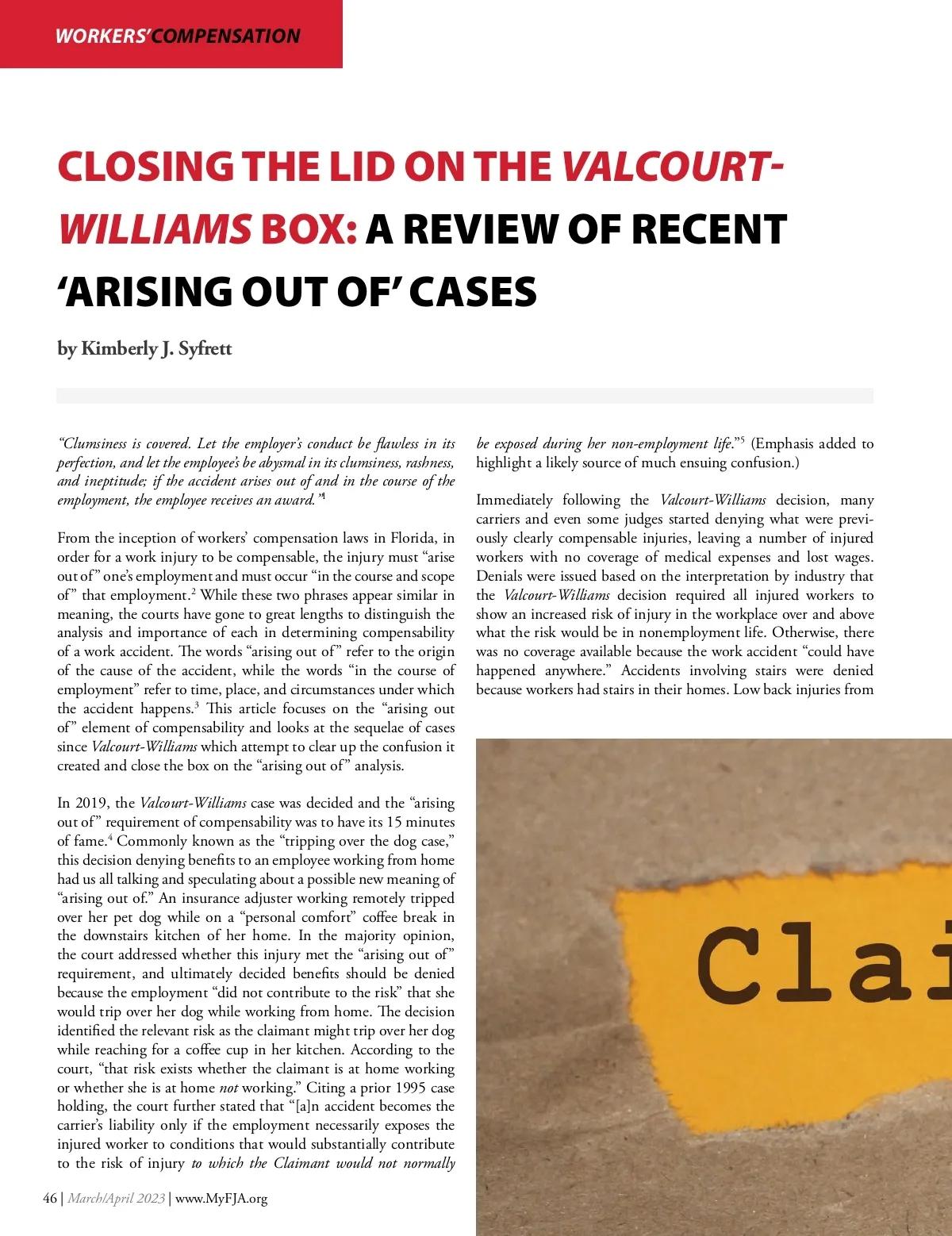 WORKERS' COMPENSATION

CLOSING THE LID ON THE VALCOURT-WILLIAMS BOX: A REVIEW OF RECENT 'ARISING OUT OF' CASES

by Kimberly J. Syfrett

"Clumsiness is covered. Let the employer's conduct be flawless in its perfection, and let the employee's be abysmal in its clumsiness, rashness, and ineptitude; if the accident arises out of and in the course of the employment, the employee receives an award."$^1$

From the inception of workers' compensation laws in Florida, in order for a work injury to be compensable, the injury must "arise out of" one's employment and must occur "in the course and scope of" that employment.$^2$ While these two phrases appear similar in meaning, the courts have gone to great lengths to distinguish the analysis and importance of each in determining compensability of a work accident. The words "arising out of" refer to the origin of the cause of the accident, while the words "in the course of employment" refer to time, place, and circumstances under which the accident happens.$^3$ This article focuses on the "arising out of" element of compensability and looks at the sequelae of cases since Valcourt-Williams which attempt to clear up the confusion it created and close the box on the "arising out of" analysis.

In 2019, the Valcourt-Williams case was decided and the "arising out of" requirement of compensability was to have its 15 minutes of fame.$^4$ Commonly known as the "tripping over the dog case," this decision denying benefits to an employee working from home had us all talking and speculating about a possible new meaning of "arising out of." An insurance adjuster working remotely tripped over her pet dog while on a "personal comfort" coffee break in the downstairs kitchen of her home. In the majority opinion, the court addressed whether this injury met the "arising out of" requirement, and ultimately decided benefits should be denied because the employment "did not contribute to the risk" that she would trip over her dog while working from home. The decision identified the relevant risk as the claimant might trip over her dog while reaching for a coffee cup in her kitchen. According to the court, "that risk exists whether the claimant is at home working or whether she is at home not working." Citing a prior 1995 case holding, the court further stated that "[a]n accident becomes the carrier's liability only if the employment necessarily exposes the injured worker to conditions that would substantially contribute to the risk of injury to which the Claimant would not normally be exposed during her non-employment life."$^5$ (Emphasis added to highlight a likely source of much ensuing confusion.)

Immediately following the Valcourt-Williams decision, many carriers and even some judges started denying what were previously clearly compensable injuries, leaving a number of injured workers with no coverage of medical expenses and lost wages. Denials were issued based on the interpretation by industry that the Valcourt-Williams decision required all injured workers to show an increased risk of injury in the workplace over and above what the risk would be in nonemployment life. Otherwise, there was no coverage available because the work accident "could have happened anywhere." Accidents involving stairs were denied because workers had stairs in their homes. Low back injuries from

Clai

46 | March/April 2023 | www.MyFJA.org